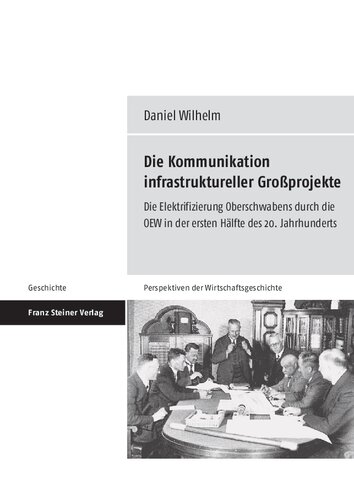 Daniel Wilhelm

Die Kommunikation infrastruktureller Großprojekte

Die Elektrifizierung Oberschwabens durch die OEW in der ersten Hälfte des 20. Jahrhunderts

Geschichte

Perspektiven der Wirtschaftsgeschichte

Franz Steiner Verlag